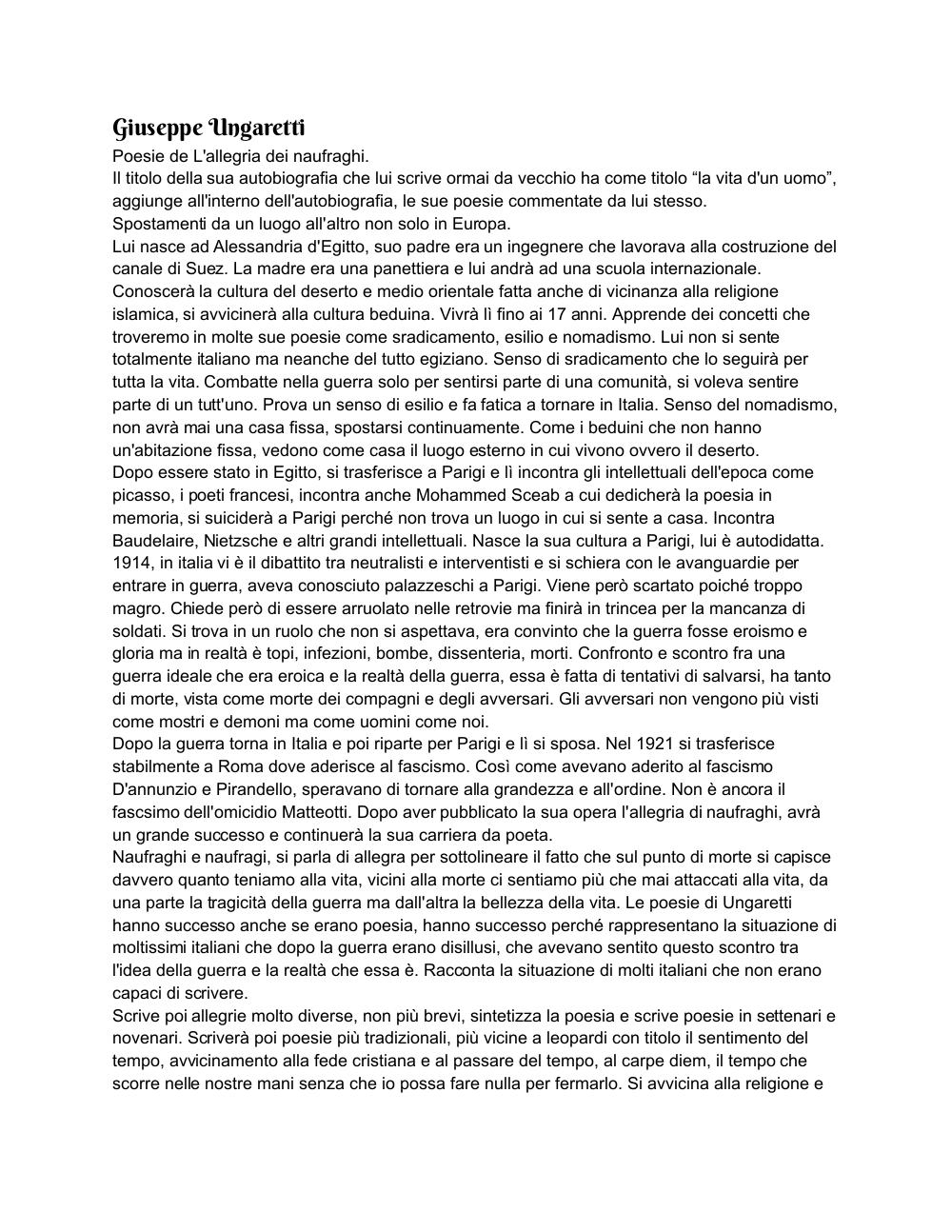 Giuseppe Ungaretti
Poesie de L'allegria dei naufraghi.
Il titolo della sua autobiografia che lui scrive ormai da vecchio ha come titolo “la vita d'un uomo”, aggiunge all'interno dell'autobiografia, le sue poesie commentate da lui stesso.
Spostamenti da un luogo all'altro non solo in Europa.
Lui nasce ad Alessandria d'Egitto, suo padre era un ingegnere che lavorava alla costruzione del canale di Suez. La madre era una panettiera e lui andrà ad una scuola internazionale. Conoscerà la cultura del deserto e medio orientale fatta anche di vicinanza alla religione islamica, si avvicinerà alla cultura beduina. Vivrà lì fino ai 17 anni. Apprende dei concetti che troveremo in molte sue poesie come sradicamento, esilio e nomadismo. Lui non si sente totalmente italiano ma neanche del tutto egiziano. Senso di sradicamento che lo seguirà per tutta la vita. Combatte nella guerra solo per sentirsi parte di una comunità, si voleva sentire parte di un tutt'uno. Prova un senso di esilio e fa fatica a tornare in Italia. Senso del nomadismo, non avrà mai una casa fissa, spostarsi continuamente. Come i beduini che non hanno un'abitazione fissa, vedono come casa il luogo esterno in cui vivono ovvero il deserto.
Dopo essere stato in Egitto, si trasferisce a Parigi e lì incontra gli intellettuali dell'epoca come picasso, i poeti francesi, incontra anche Mohammed Sceab a cui dedicherà la poesia in memoria, si suiciderà a Parigi perché non trova un luogo in cui si sente a casa. Incontra Baudelaire, Nietzsche e altri grandi intellettuali. Nasce la sua cultura a Parigi, lui è autodidatta.
1914, in italia vi è il dibattito tra neutralisti e interventisti e si schiera con le avanguardie per entrare in guerra, aveva conosciuto palazzeschi a Parigi. Viene però scartato poiché troppo magro. Chiede però di essere arruolato nelle retrovie ma finirà in trincea per la mancanza di soldati. Si trova in un ruolo che non si aspettava, era convinto che la guerra fosse eroismo e gloria ma in realtà è topi, infezioni, bombe, dissenteria, morti. Confronto e scontro fra una guerra ideale che era eroica e la realtà della guerra, essa è fatta di tentativi di salvarsi, ha tanto di morte, vista come morte dei compagni e degli avversari. Gli avversari non vengono più visti come mostri e demoni ma come uomini come noi.
Dopo la guerra torna in Italia e poi riparte per Parigi e lì si sposa. Nel 1921 si trasferisce stabilmente a Roma dove aderisce al fascismo. Così come avevano aderito al fascismo D'annunzio e Pirandello, speravano di tornare alla grandezza e all'ordine. Non è ancora il fascsimo dell'omicidio Matteotti. Dopo aver pubblicato la sua opera l'allegria di naufraghi, avrà un grande successo e continuerà la sua carriera da poeta.
Naufraghi e naufragi, si parla di allegra per sottolineare il fatto che sul punto di morte si capisce davvero quanto teniamo alla vita, vicini alla morte ci sentiamo più che mai attaccati alla vita, da una parte la tragicità della guerra ma dall'altra la bellezza della vita. Le poesie di Ungaretti hanno successo anche se erano poesia, hanno successo perché rappresentano la situazione di moltissimi italiani che dopo la guerra erano disillusi, che avevano sentito questo scontro tra l'idea della guerra e la realtà che essa è. Racconta la situazione di molti italiani che non erano capaci di scrivere.
Scrive poi allegrie molto diverse, non più brevi, sintetizza la poesia e scrive poesie in settenari e novenari. Scriverà poi poesie più tradizionali, più vicine a leopardi con titolo il sentimento del tempo, avvicinamento alla fede cristiana e al passare del tempo, al carpe diem, il tempo che scorre nelle nostre mani senza che io possa fare nulla per fermarlo. Si avvicina alla religione e